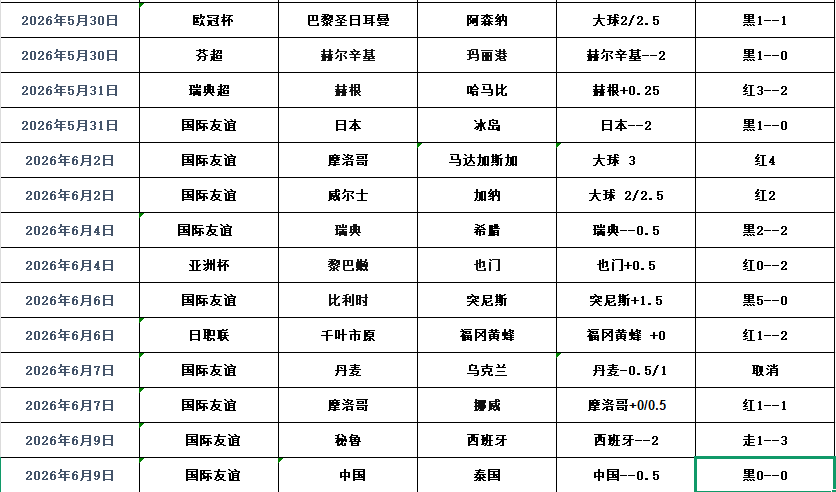 | 2026年5月30日 | 欧冠杯 | 巴黎圣日耳曼 | 阿森纳 | 大球2/2.5 | 黑1--1 |
|---|---|---|---|---|---|
| 2026年5月30日 | 芬超 | 赫尔辛基 | 玛丽港 | 赫尔辛基--2 | 黑1--0 |
| 2026年5月31日 | 瑞典超 | 赫根 | 哈马比 | 赫根+0.25 | 红3--2 |
| 2026年5月31日 | 国际友谊 | 日本 | 冰岛 | 日本--2 | 黑1--0 |
| 2026年6月2日 | 国际友谊 | 摩洛哥 | 马达加斯加 | 大球 3 | 红4 |
| 2026年6月2日 | 国际友谊 | 威尔士 | 加纳 | 大球 2/2.5 | 红2 |
| 2026年6月4日 | 国际友谊 | 瑞典 | 希腊 | 瑞典--0.5 | 黑2--2 |
| 2026年6月4日 | 亚洲杯 | 黎巴嫩 | 也门 | 也门+0.5 | 红0--2 |
| 2026年6月6日 | 国际友谊 | 比利时 | 突尼斯 | 突尼斯+1.5 | 黑5--0 |
| 2026年6月6日 | 日职联 | 千叶市原 | 福冈黄蜂 | 福冈黄蜂 +0 | 红1--2 |
| 2026年6月7日 | 国际友谊 | 丹麦 | 乌克兰 | 丹麦-0.5/1 | 取消 |
| 2026年6月7日 | 国际友谊 | 摩洛哥 | 挪威 | 摩洛哥+0/0.5 | 红1--1 |
| 2026年6月9日 | 国际友谊 | 秘鲁 | 西班牙 | 西班牙--2 | 走1--3 |
| 2026年6月9日 | 国际友谊 | 中国 | 泰国 | 中国--0.5 | 黑0--0 |